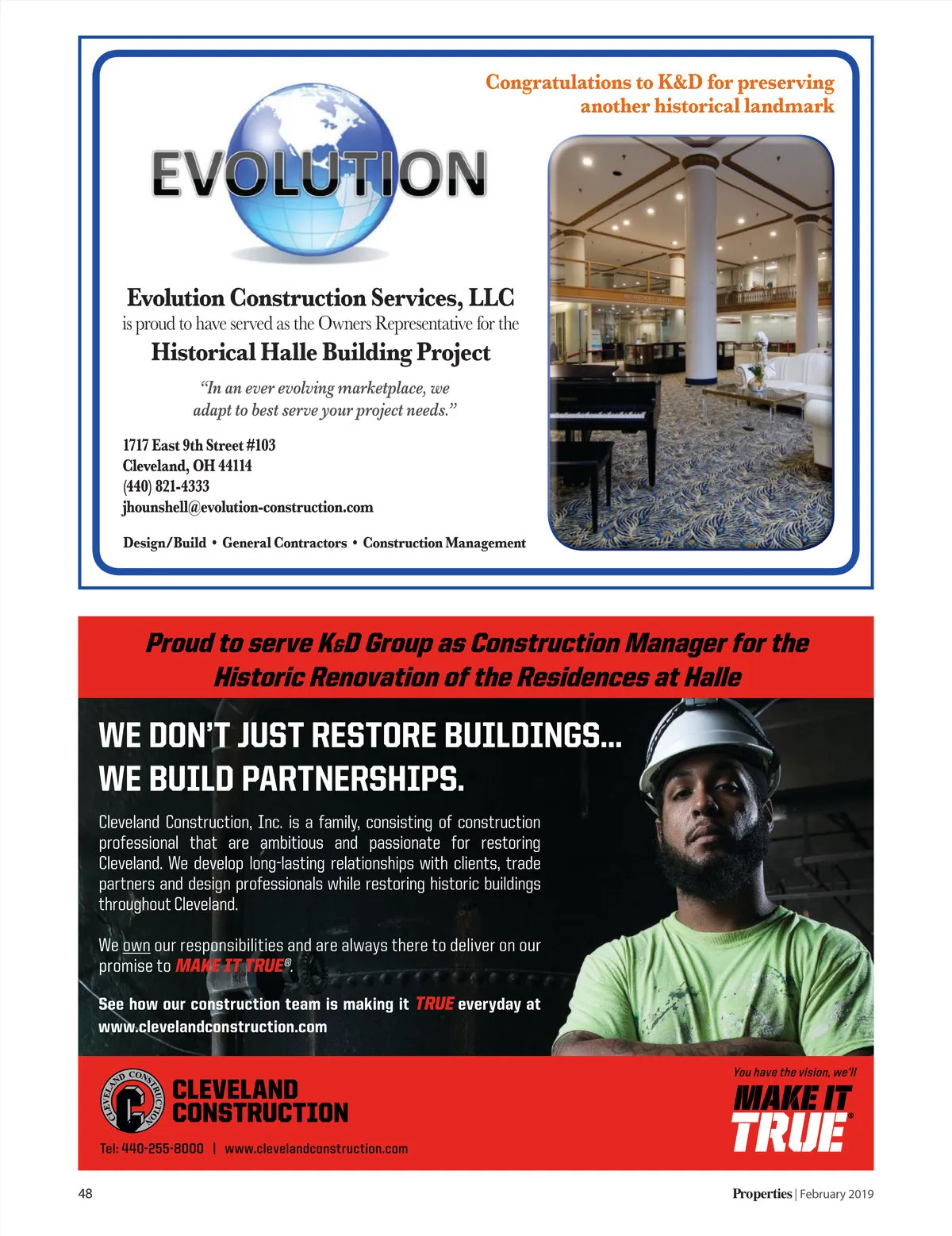 Congratulations to K&D for preserving another historical landmark

EVOLUTION

Evolution Construction Services, LLC
is proud to have served as the Owners Representative for the
Historical Halle Building Project

"In an ever evolving marketplace, we adapt to best serve your project needs."

1717 East 9th Street #103
Cleveland, OH 44114
(440) 821-4333
jhounshell@evolution-construction.com

Design/Build • General Contractors • Construction Management

Proud to serve K&D Group as Construction Manager for the Historic Renovation of the Residences at Halle

WE DON'T JUST RESTORE BUILDINGS... WE BUILD PARTNERSHIPS.

Cleveland Construction, Inc. is a family, consisting of construction professional that are ambitious and passionate for restoring Cleveland. We develop long-lasting relationships with clients, trade partners and design professionals while restoring historic buildings throughout Cleveland.

We own our responsibilities and are always there to deliver on our promise to MAKE IT TRUE®.

See how our construction team is making it TRUE everyday at www.clevelandconstruction.com

CLEVELAND CONSTRUCTION
CLEVELAND CONSTRUCTION

Tel: 440-255-8000 | www.clevelandconstruction.com

You have the vision, we'll
MAKE IT TRUE®

48

Properties | February 2019